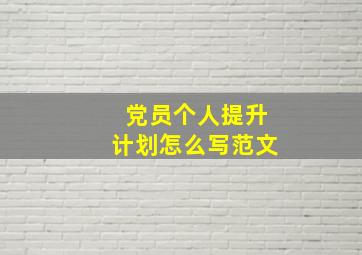 党员个人提升
计划怎么写范文